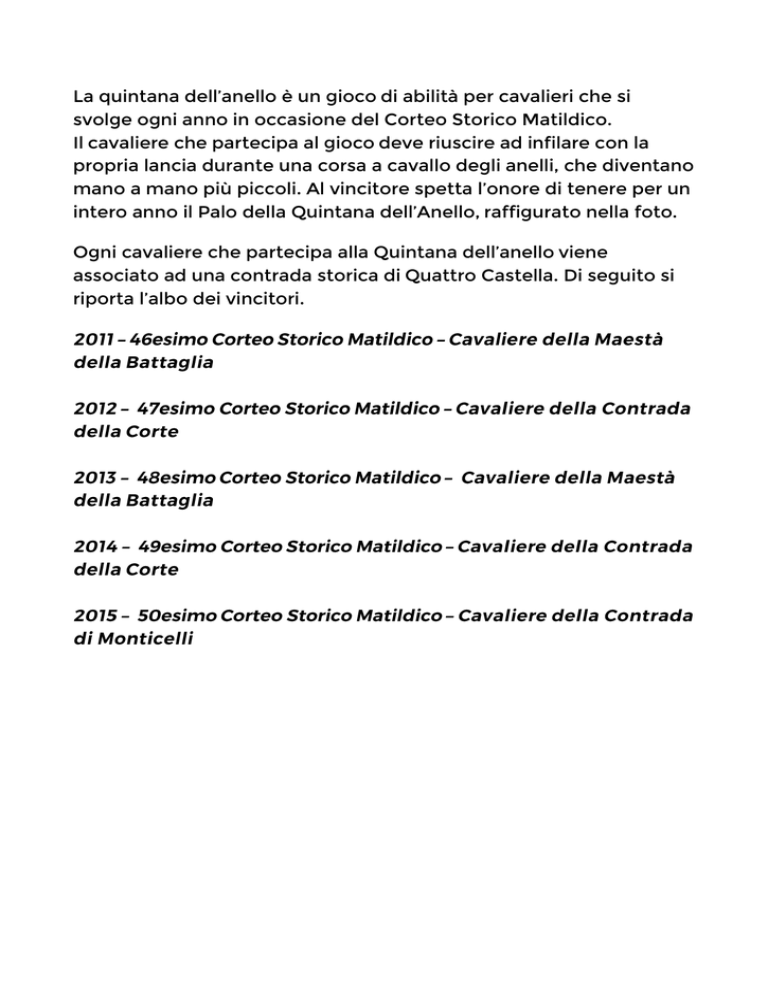 La quintana dell'anello è un gioco di abilità per cavalieri che si svolge ogni anno in occasione del Corteo Storico Matildico.
Il cavaliere che partecipa al gioco deve riuscire ad infilare con la propria lancia durante una corsa a cavallo degli anelli, che diventano mano a mano più piccoli. Al vincitore spetta l'onore di tenere per un intero anno il Palo della Quintana dell'Anello, raffigurato nella foto.

Ogni cavaliere che partecipa alla Quintana dell'anello viene associato ad una contrada storica di Quattro Castella. Di seguito si riporta l'albo dei vincitori.

2011 – 46esimo Corteo Storico Matildico – Cavaliere della Maestà della Battaglia

2012 – 47esimo Corteo Storico Matildico – Cavaliere della Contrada della Corte

2013 – 48esimo Corteo Storico Matildico – Cavaliere della Maestà della Battaglia

2014 – 49esimo Corteo Storico Matildico – Cavaliere della Contrada della Corte

2015 – 50esimo Corteo Storico Matildico – Cavaliere della Contrada di Monticelli